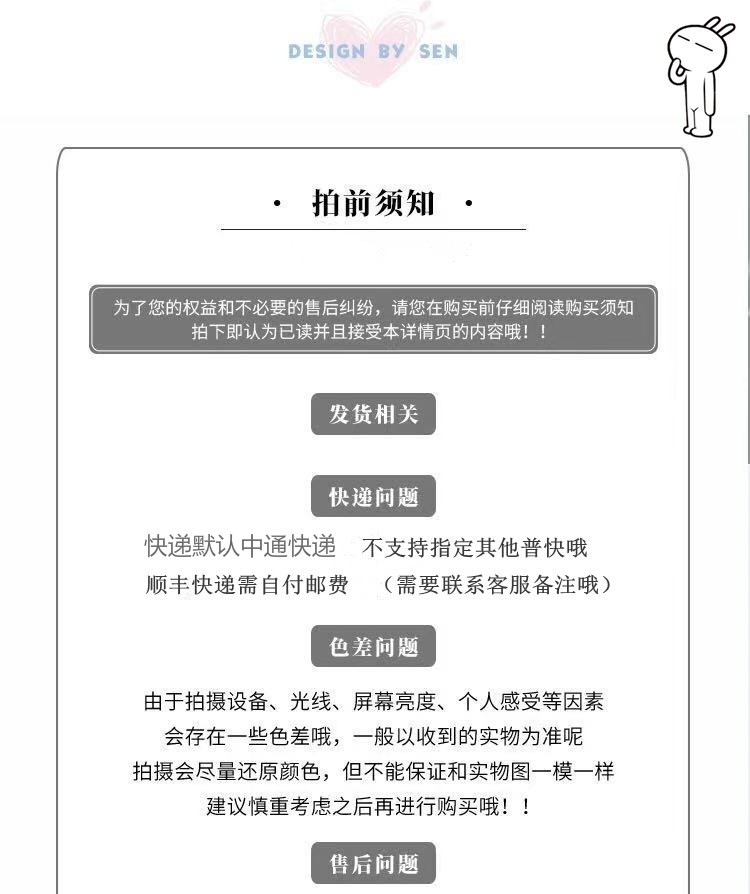 DESIGN BY SEN

· 拍前须知 ·

为了您的权益和不必要的售后纠纷，请您在购买前仔细阅读购买须知
拍下即认为已读并且接受本详情页的内容哦！！

发货相关

快递问题

快递默认中通快递 不支持指定其他普快哦
顺丰快递需自付邮费 （需要联系客服备注哦）

色差问题

由于拍摄设备、光线、屏幕亮度、个人感受等因素
会存在一些色差哦，一般以收到的实物为准呢
拍摄会尽量还原颜色，但不能保证和实物图一模一样
建议慎重考虑之后再进行购买哦！！

售后问题